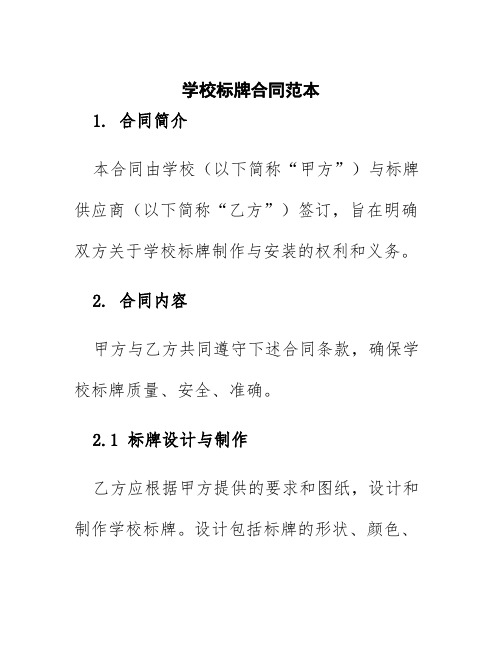 学校标牌合同范本

1. 合同简介

本合同由学校（以下简称“甲方”）与标牌供应商（以下简称“乙方”）签订，旨在明确双方关于学校标牌制作与安装的权利和义务。

2. 合同内容

甲方与乙方共同遵守下述合同条款，确保学校标牌质量、安全、准确。

2.1 标牌设计与制作

乙方应根据甲方提供的要求和图纸，设计和制作学校标牌。设计包括标牌的形状、颜色、